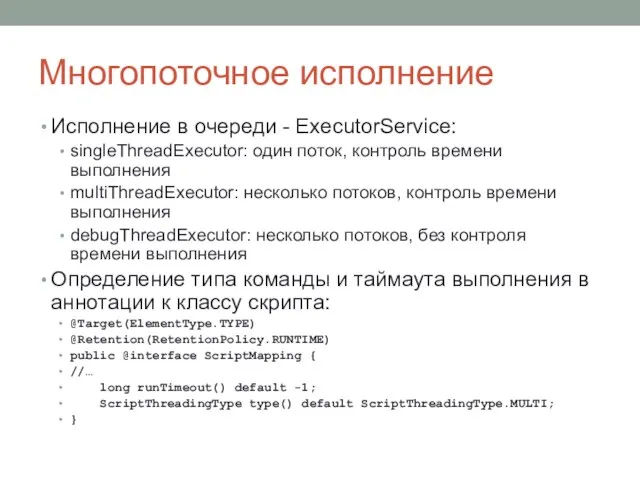 Многопоточное исполнение

• Исполнение в очереди - ExecutorService:
  • singleThreadExecutor: один поток, контроль времени выполнения
  • multiThreadExecutor: несколько потоков, контроль времени выполнения
  • debugThreadExecutor: несколько потоков, без контроля времени выполнения
• Определение типа команды и таймаута выполнения в аннотации к классу скрипта:
  • @Target(ElementType.TYPE)
  • @Retention(RetentionPolicy.RUNTIME)
  • public @interface ScriptMapping {
  • //…
  •     long runTimeout() default -1;
  •     ScriptThreadingType type() default ScriptThreadingType.MULTI;
  • }